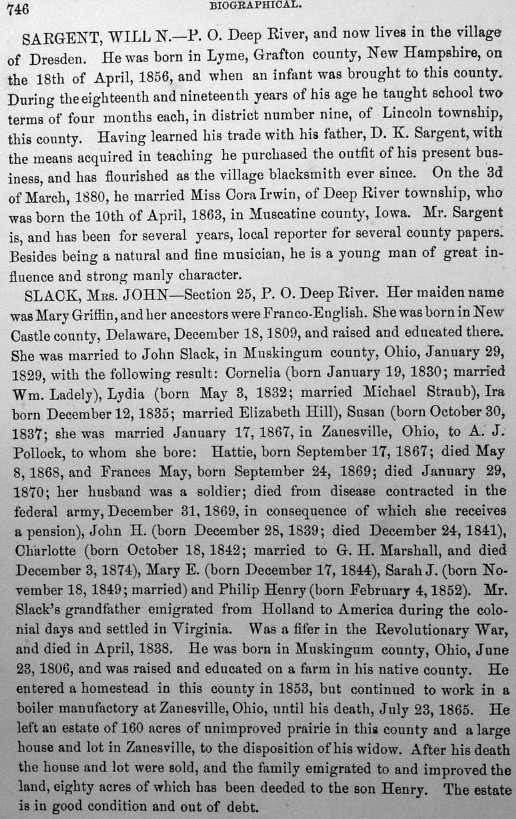 746 BIOGRAPHICAL.

SARGENT, WILL N.—P. O. Deep River, and now lives in the village of Dresden. He was born in Lyme, Grafton county, New Hampshire, on the 18th of April, 1856, and when an infant was brought to this county. During the eighteenth and nineteenth years of his age he taught school two terms of four months each, in district number nine, of Lincoln township, this county. Having learned his trade with his father, D. K. Sargent, with the means acquired in teaching he purchased the outfit of his present business, and has flourished as the village blacksmith ever since. On the 3d of March, 1880, he married Miss Cora Irwin, of Deep River township, who was born the 10th of April, 1863, in Muscatine county, Iowa. Mr. Sargent is, and has been for several years, local reporter for several county papers. Besides being a natural and fine musician, he is a young man of great influence and strong manly character.

SLACK, Mrs. JOHN—Section 25, P. O. Deep River. Her maiden name was Mary Griffin, and her ancestors were Franco-English. She was born in New Castle county, Delaware, December 18, 1809, and raised and educated there. She was married to John Slack, in Muskingum county, Ohio, January 29, 1829, with the following result: Cornelia (born January 19, 1830; married Wm. Ladely), Lydia (born May 3, 1832; married Michael Straub), Ira born December 12, 1835; married Elizabeth Hill), Susan (born October 30, 1837; she was married January 17, 1867, in Zanesville, Ohio, to A. J. Pollock, to whom she bore: Hattie, born September 17, 1867; died May 8, 1868, and Frances May, born September 24, 1869; died January 29, 1870; her husband was a soldier; died from disease contracted in the federal army, December 31, 1869, in consequence of which she receives a pension), John H. (born December 28, 1839; died December 24, 1841), Charlotte (born October 18, 1842; married to G. H. Marshall, and died December 3, 1874), Mary E. (born December 17, 1844), Sarah J. (born November 18, 1849; married) and Philip Henry (born February 4, 1852). Mr. Slack's grandfather emigrated from Holland to America during the colonial days and settled in Virginia. Was a fifer in the Revolutionary War, and died in April, 1838. He was born in Muskingum county, Ohio, June 23, 1806, and was raised and educated on a farm in his native county. He entered a homestead in this county in 1853, but continued to work in a boiler manufactory at Zanesville, Ohio, until his death, July 23, 1865. He left an estate of 160 acres of unimproved prairie in this county and a large house and lot in Zanesville, to the disposition of his widow. After his death the house and lot were sold, and the family emigrated to and improved the land, eighty acres of which has been deeded to the son Henry. The estate is in good condition and out of debt.